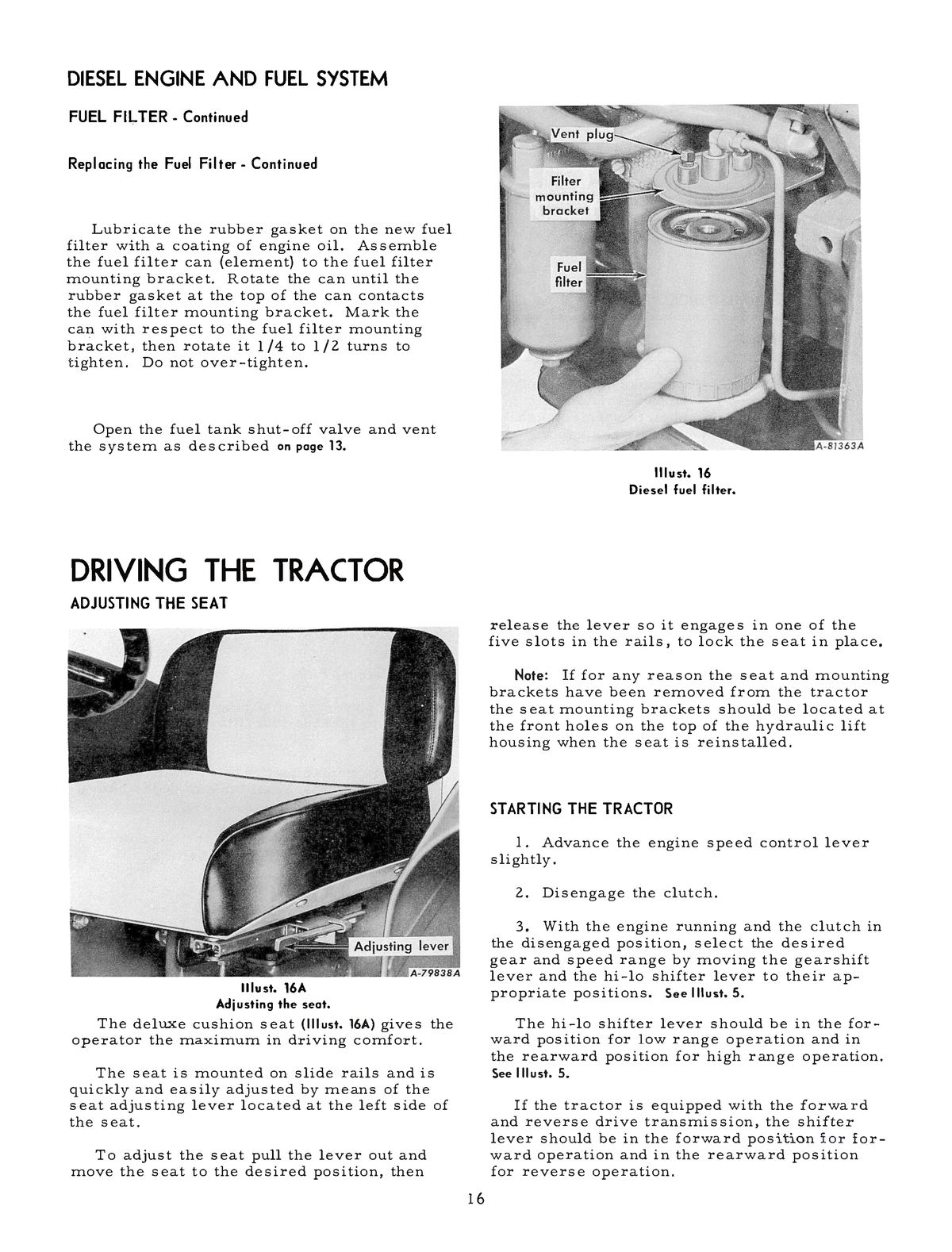 DIESEL ENGINE AND FUEL SYSTEM

FUEL FILTER - Continued

Replacing the Fuel Filter - Continued

Lubricate the rubber gasket on the new fuel filter with a coating of engine oil. Assemble the fuel filter can (element) to the fuel filter mounting bracket. Rotate the can until the rubber gasket at the top of the can contacts the fuel filter mounting bracket. Mark the can with respect to the fuel filter mounting bracket, then rotate it 1/4 to 1/2 turns to tighten. Do not over-tighten.

Open the fuel tank shut-off valve and vent the system as described on page 13.

Vent plug

Filter mounting bracket

Fuel filter

A-81363A

Illust. 16
Diesel fuel filter.

DRIVING THE TRACTOR

ADJUSTING THE SEAT

Adjusting lever

A-79838A

Illust. 16A
Adjusting the seat.

The deluxe cushion seat (Illust. 16A) gives the operator the maximum in driving comfort.

The seat is mounted on slide rails and is quickly and easily adjusted by means of the seat adjusting lever located at the left side of the seat.

To adjust the seat pull the lever out and move the seat to the desired position, then release the lever so it engages in one of the five slots in the rails, to lock the seat in place.

Note: If for any reason the seat and mounting brackets have been removed from the tractor the seat mounting brackets should be located at the front holes on the top of the hydraulic lift housing when the seat is reinstalled.

STARTING THE TRACTOR

1. Advance the engine speed control lever slightly.

2. Disengage the clutch.

3. With the engine running and the clutch in the disengaged position, select the desired gear and speed range by moving the gearshift lever and the hi-lo shifter lever to their appropriate positions. See Illust. 5.

The hi-lo shifter lever should be in the forward position for low range operation and in the rearward position for high range operation. See Illust. 5.

If the tractor is equipped with the forward and reverse drive transmission, the shifter lever should be in the forward position for forward operation and in the rearward position for reverse operation.

16